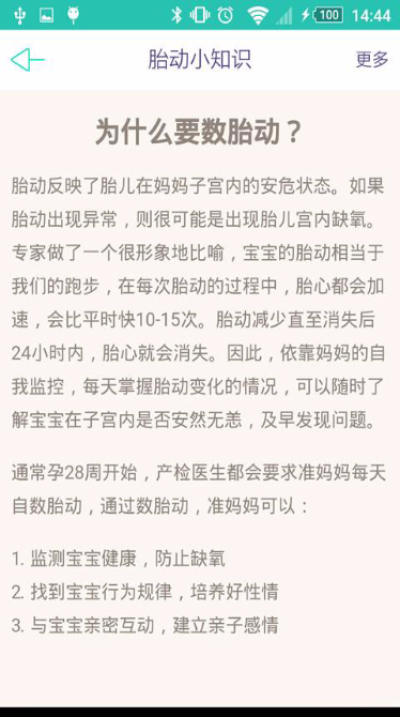 100 14:44

胎动小知识

更多

为什么要数胎动？

胎动反映了胎儿在妈妈子宫内的安危状态。如果胎动出现异常，则很可能是出现胎儿宫内缺氧。专家做了一个很形象地比喻，宝宝的胎动相当于我们的跑步，在每次胎动的过程中，胎心都会加速，会比平时快10-15次。胎动减少直至消失后24小时内，胎心就会消失。因此，依靠妈妈的自我监控，每天掌握胎动变化的情况，可以随时了解宝宝在子宫内是否安然无恙，及早发现问题。

通常孕28周开始，产检医生都会要求准妈妈每天自数胎动，通过数胎动，准妈妈可以：

1. 监测宝宝健康，防止缺氧
2. 找到宝宝行为规律，培养好性情
3. 与宝宝亲密互动，建立亲子感情